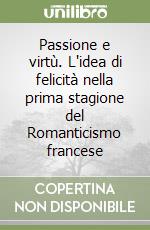 unilibro

Passione e virtù. L'idea di felicità nella prima stagione del Romanticismo francese

COPERTINA NON DISPONIBILE